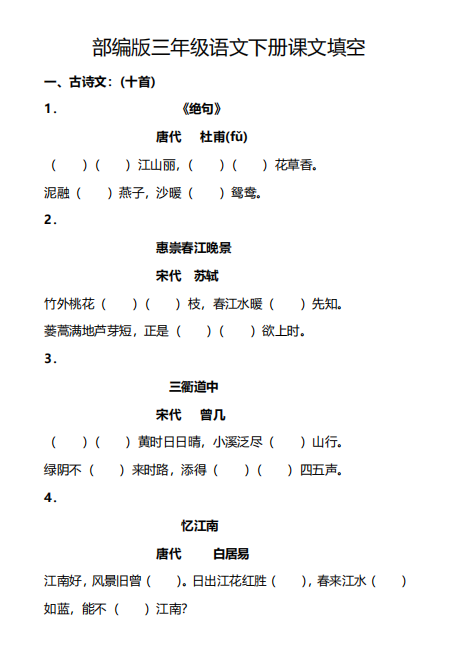 部编版三年级语文下册课文填空

一、古诗文：(十首)

1．

《绝句》

唐代　杜甫(fǔ)

（　）（　）江山丽，（　）（　）花草香。

泥融（　）燕子，沙暖（　）鸳鸯。

2．

惠崇春江晚景

宋代　苏轼

竹外桃花（　）（　）枝，春江水暖（　）先知。

蒌蒿满地芦芽短，正是（　）（　）欲上时。

3．

三衢道中

宋代　曾几

（　）（　）黄时日日晴，小溪泛尽（　）山行。

绿阴不（　）来时路，添得（　）（　）四五声。

4．

忆江南

唐代　白居易

江南好，风景旧曾（　）。日出江花红胜（　），春来江水（　）如蓝，能不（　）江南?